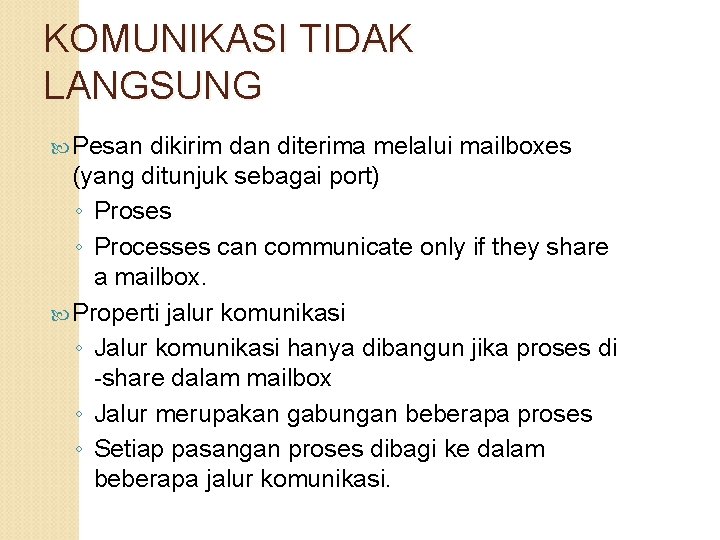 KOMUNIKASI TIDAK LANGSUNG

Pesan dikirim dan diterima melalui mailboxes (yang ditunjuk sebagai port)

◦ Proses

◦ Processes can communicate only if they share a mailbox.

Properti jalur komunikasi

◦ Jalur komunikasi hanya dibangun jika proses di -share dalam mailbox

◦ Jalur merupakan gabungan beberapa proses

◦ Setiap pasangan proses dibagi ke dalam beberapa jalur komunikasi.